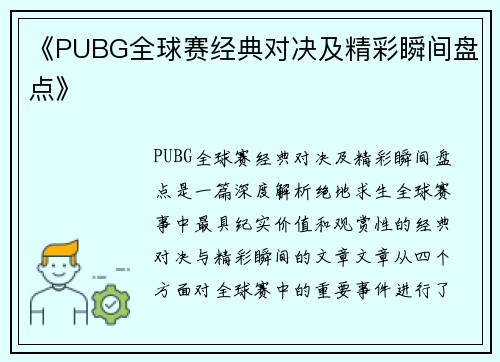 《PUBG全球赛经典对决及精彩瞬间盘点》

PUBG全球赛经典对决及精彩瞬间盘点是一篇深度解析绝地求生全球赛事中最具纪实价值和观赏性的经典对决与精彩瞬间的文章文章从四个方面对全球赛中的重要事件进行了